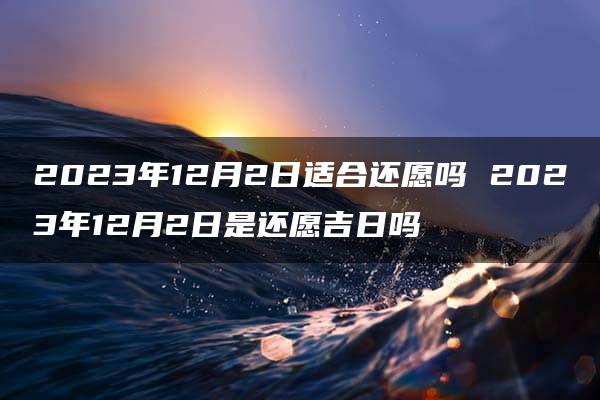 2023年12月2日适合还愿吗 2023年12月2日是还愿吉日吗